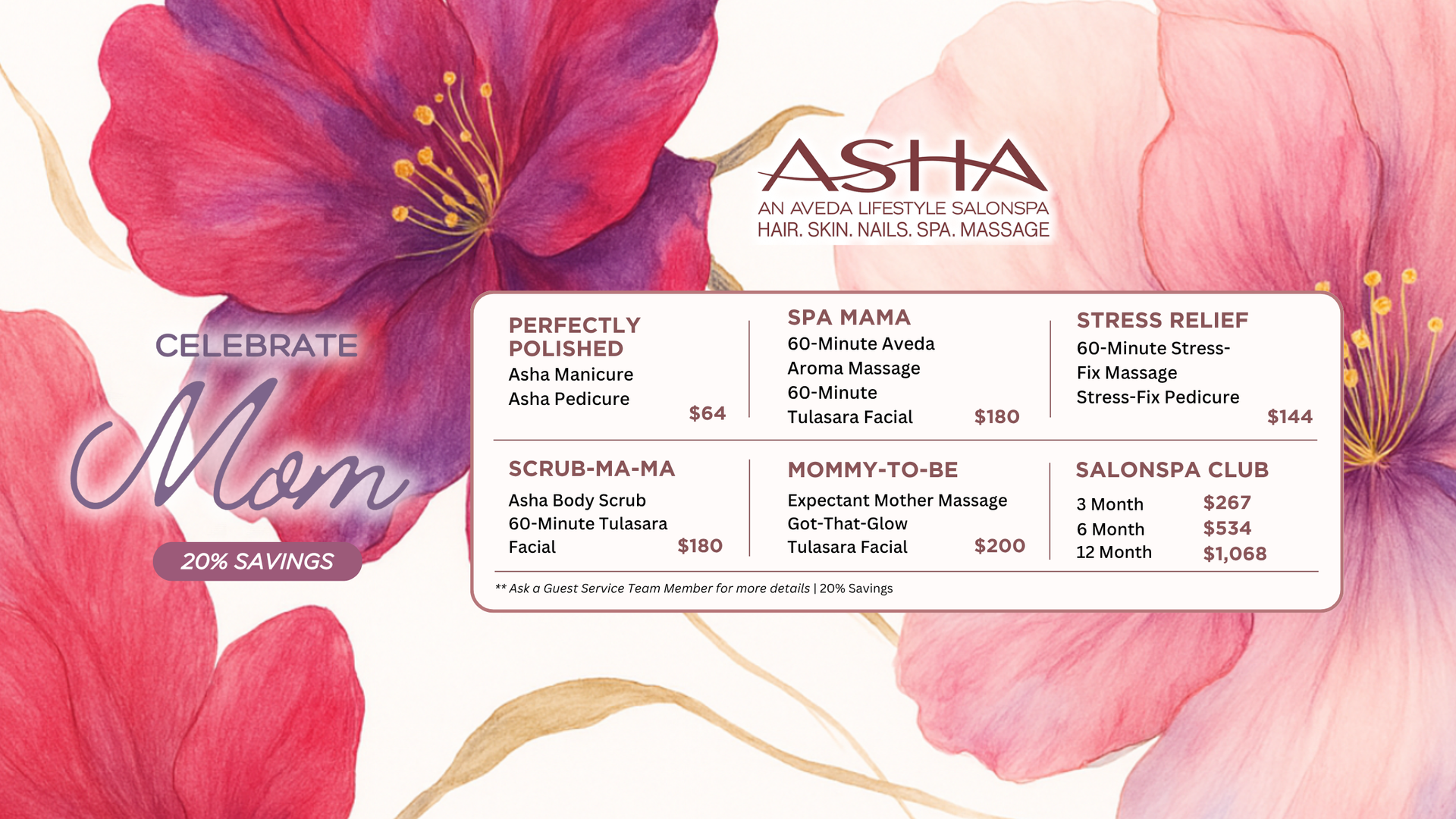 ASHA
AN AVEDA LIFESTYLE SALONSPA
HAIR. SKIN. NAILS. SPA. MASSAGE

CELEBRATE
Mom

20% SAVINGS

PERFECTLY POLISHED
Asha Manicure
Asha Pedicure
$64

SPA MAMA
60-Minute Aveda Aroma Massage
60-Minute Tulasara Facial
$180

STRESS RELIEF
60-Minute Stress-Fix Massage
Stress-Fix Pedicure
$144

SCRUB-MA-MA
Asha Body Scrub
60-Minute Tulasara Facial
$180

MOMMY-TO-BE
Expectant Mother Massage
Got-That-Glow Tulasara Facial
$200

SALONSPA CLUB
3 Month $267
6 Month $534
12 Month $1,068

** Ask a Guest Service Team Member for more details | 20% Savings